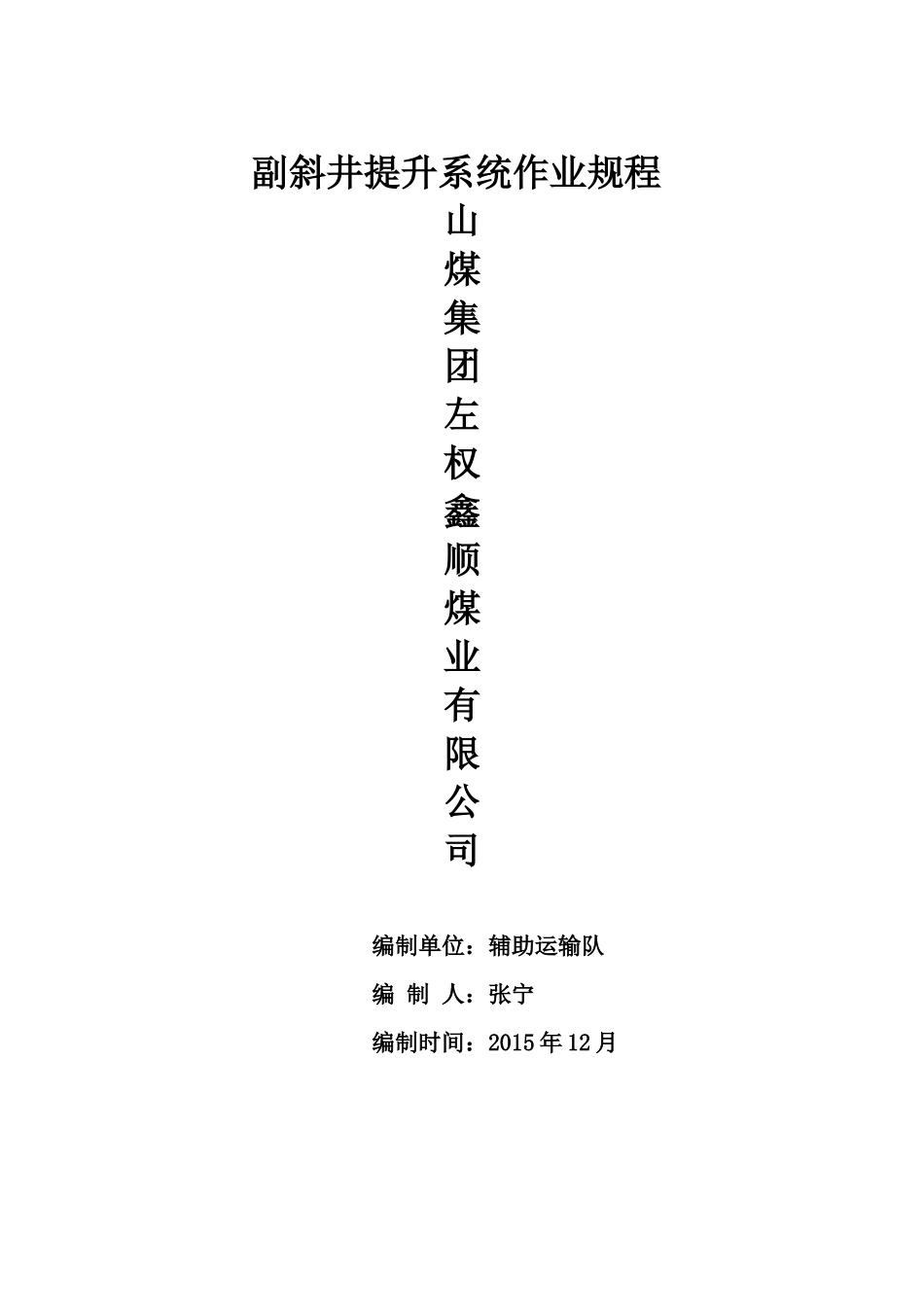 副斜井提升系统作业规程

山
煤
集
团
左
权
鑫
顺
煤
业
有
限
公
司

编制单位：辅助运输队

编 制 人：张宁

编制时间：2015年12月